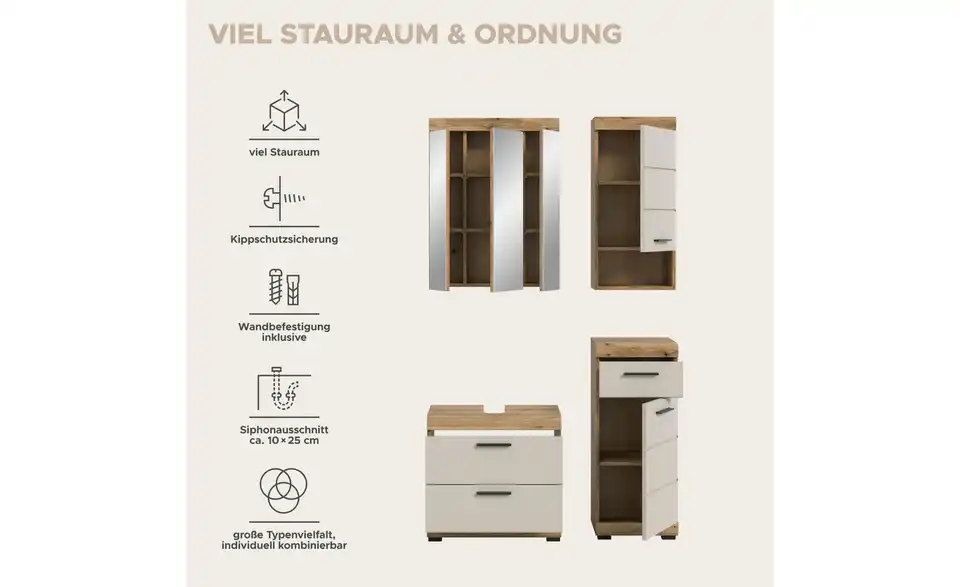 VIEL STAURAUM & ORDNUNG

viel Stauraum

Kippschutzsicherung

Wandbefestigung inklusive

Siphonausschnitt ca. 10×25 cm

große Typenvielfalt, individuell kombinierbar